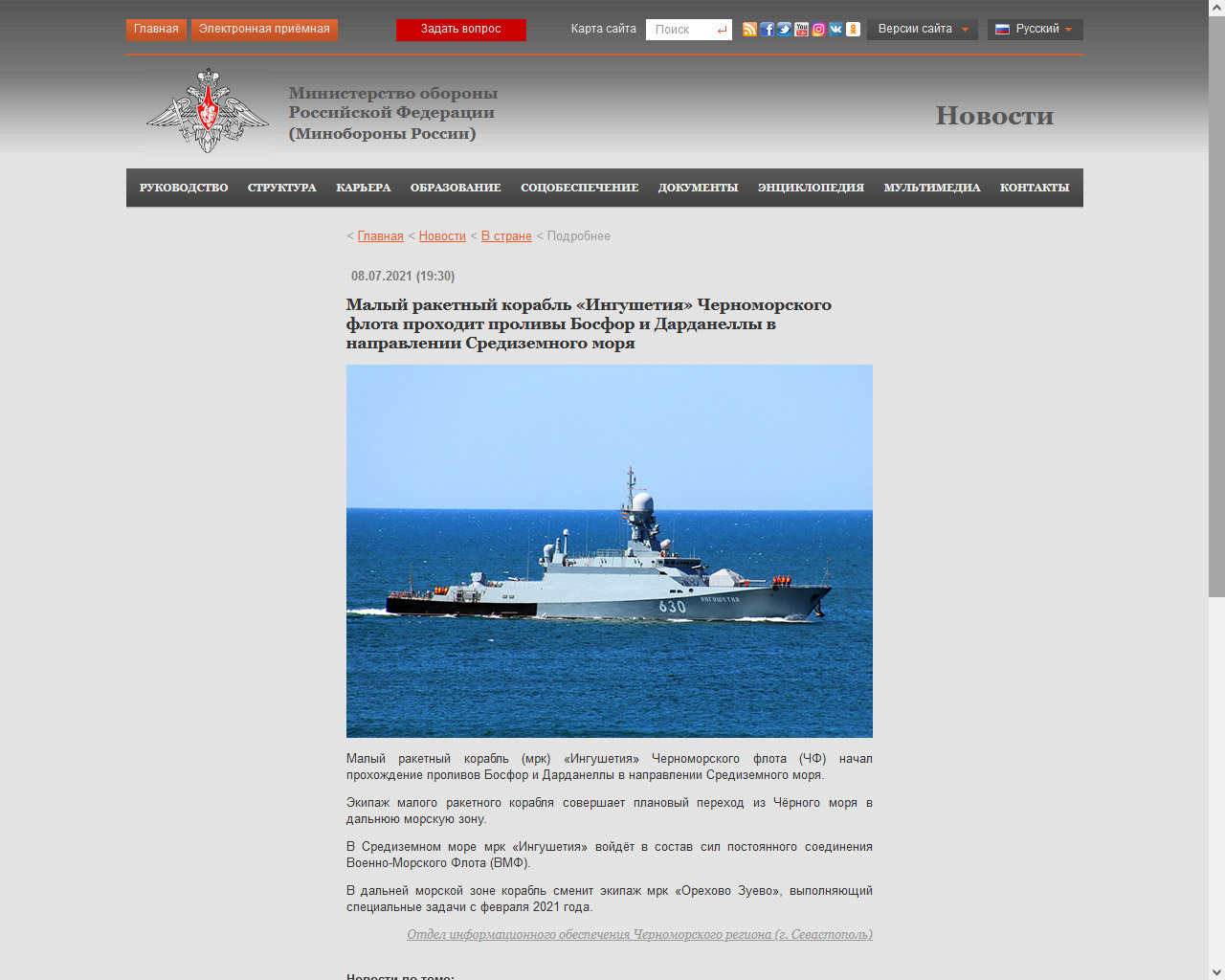 Главная Электронная приёмная Задать вопрос Карта сайта Поиск Версии сайта Русский

Министерство обороны Российской Федерации (Минобороны России)

Новости

РУКОВОДСТВО СТРУКТУРА КАРЬЕРА ОБРАЗОВАНИЕ СОЦОБЕСПЕЧЕНИЕ ДОКУМЕНТЫ ЭНЦИКЛОПЕДИЯ МУЛЬТИМЕДИА КОНТАКТЫ

< Главная < Новости < В стране < Подробнее

08.07.2021 (19:30)

Малый ракетный корабль «Ингушетия» Черноморского флота проходит проливы Босфор и Дарданеллы в направлении Средиземного моря

630 ИНГУШЕТИЯ

Малый ракетный корабль (мрк) «Ингушетия» Черноморского флота (ЧФ) начал прохождение проливов Босфор и Дарданеллы в направлении Средиземного моря.

Экипаж малого ракетного корабля совершает плановый переход из Чёрного моря в дальнюю морскую зону.

В Средиземном море мрк «Ингушетия» войдёт в состав сил постоянного соединения Военно-Морского Флота (ВМФ).

В дальней морской зоне корабль сменит экипаж мрк «Орехово Зуево», выполняющий специальные задачи с февраля 2021 года.

Отдел информационного обеспечения Черноморского региона (г. Севастополь)

Новости по теме: